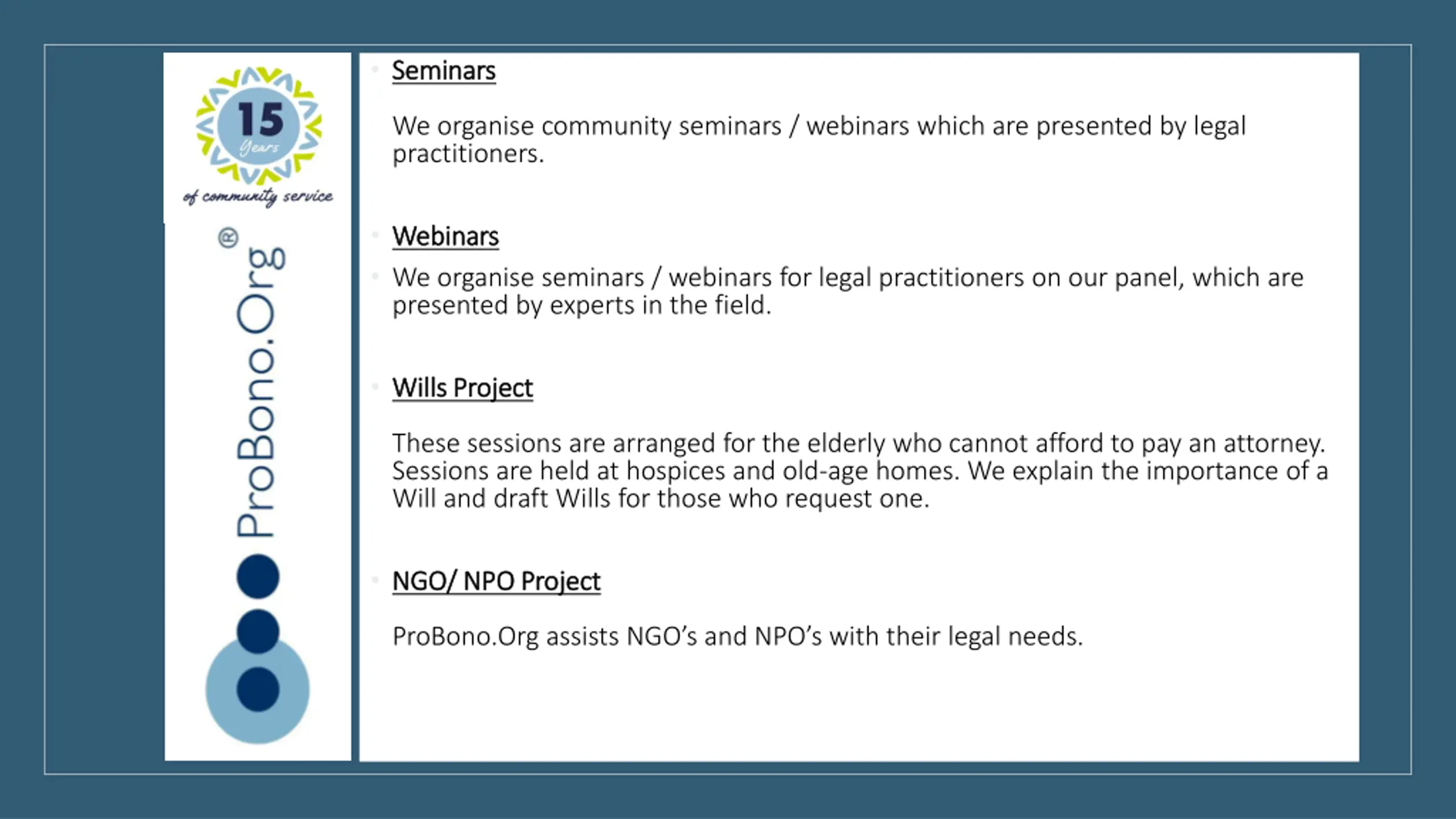 15
Years
of community service

ProBono.Org®

Seminars

We organise community seminars / webinars which are presented by legal practitioners.

Webinars

We organise seminars / webinars for legal practitioners on our panel, which are presented by experts in the field.

Wills Project

These sessions are arranged for the elderly who cannot afford to pay an attorney. Sessions are held at hospices and old-age homes. We explain the importance of a Will and draft Wills for those who request one.

NGO/ NPO Project

ProBono.Org assists NGO's and NPO's with their legal needs.